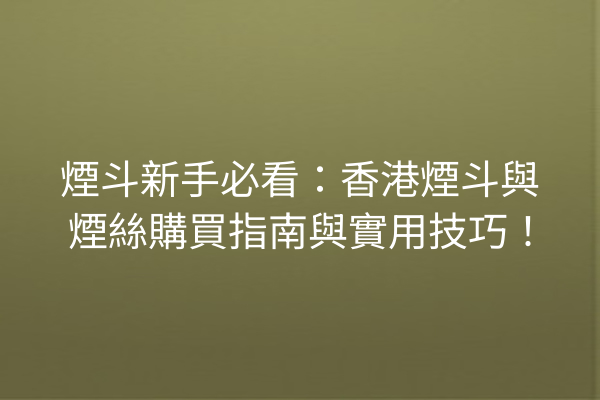 煙斗新手必看：香港煙斗與煙絲購買指南與實用技巧！